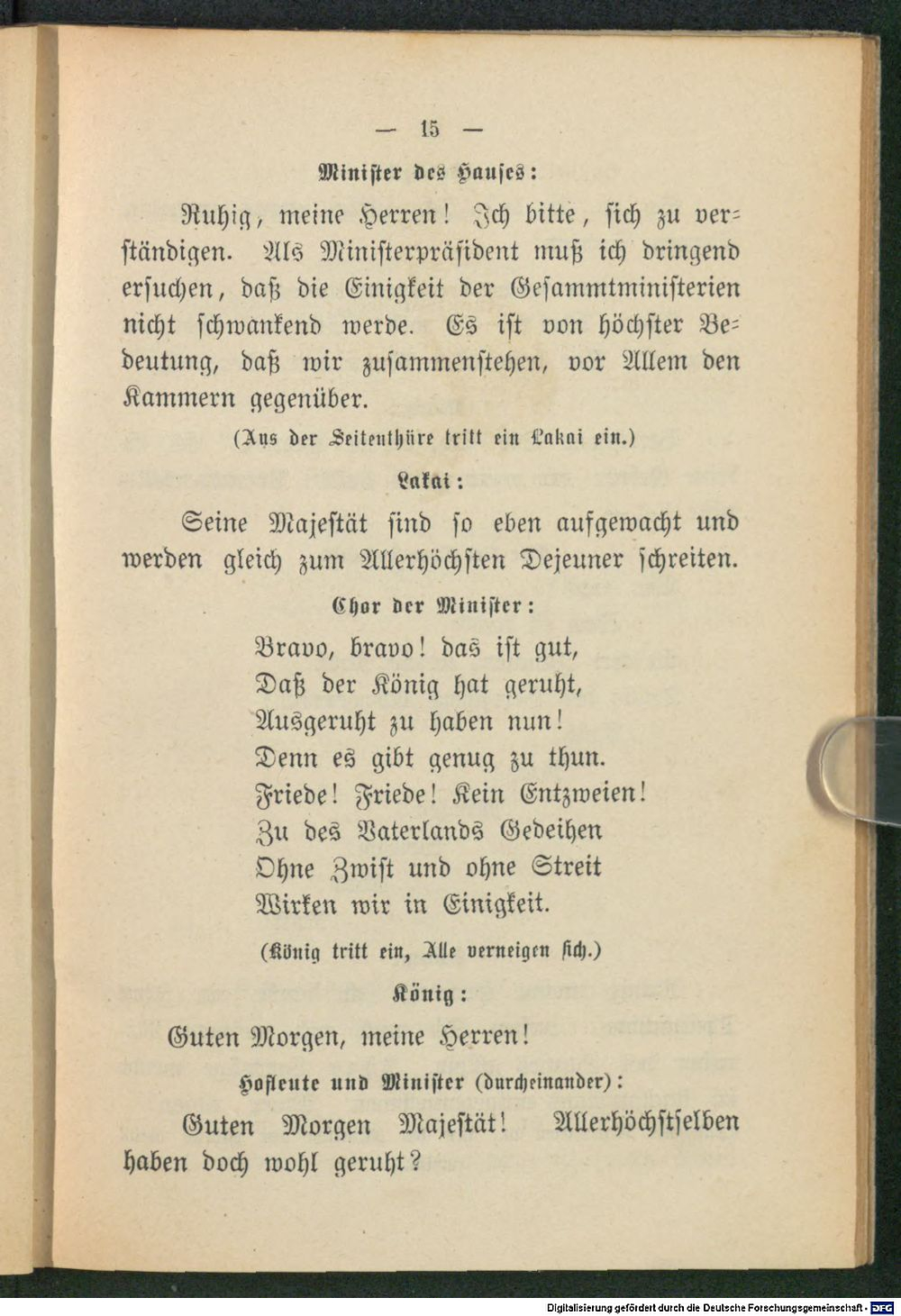 — 15 —

Minister des Hauses:

Ruhig, meine Herren! Ich bitte, sich zu verständigen. Als Ministerpräsident muß ich dringend ersuchen, daß die Einigkeit der Gesammtministerien nicht schwankend werde. Es ist von höchster Bedeutung, daß wir zusammenstehen, vor Allem den Kammern gegenüber.

(Aus der Seitenthüre tritt ein Lakai ein.)

Lakai:

Seine Majestät sind so eben aufgewacht und werden gleich zum Allerhöchsten Dejeuner schreiten.

Chor der Minister:

Bravo, bravo! das ist gut,
Daß der König hat geruht,
Ausgeruht zu haben nun!
Denn es gibt genug zu thun.
Friede! Friede! Kein Entzweien!
Zu des Vaterlands Gedeihen
Ohne Zwist und ohne Streit
Wirken wir in Einigkeit.

(König tritt ein, Alle verneigen sich.)

König:

Guten Morgen, meine Herren!

Hofleute und Minister (durcheinander):

Guten Morgen Majestät! Allerhöchstselben haben doch wohl geruht?

Digitalisierung gefördert durch die Deutsche Forschungsgemeinschaft · DFG